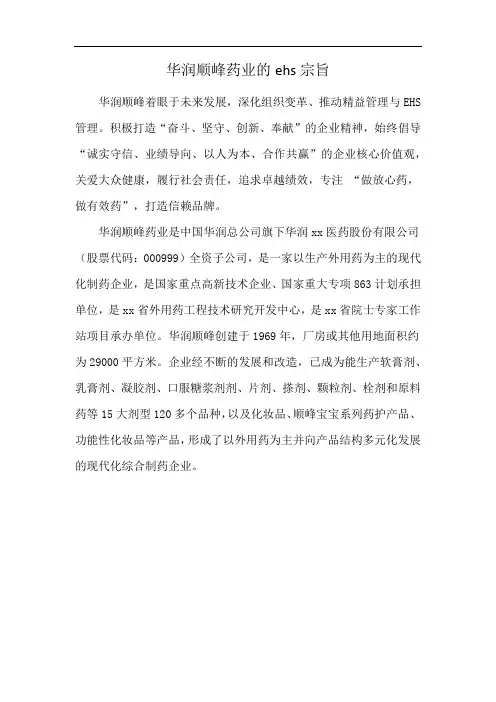 华润顺峰药业的 ehs 宗旨

华润顺峰着眼于未来发展，深化组织变革、推动精益管理与 EHS 管理。积极打造“奋斗、坚守、创新、奉献”的企业精神，始终倡导“诚实守信、业绩导向、以人为本、合作共赢”的企业核心价值观，关爱大众健康，履行社会责任，追求卓越绩效，专注 “做放心药，做有效药”，打造信赖品牌。

华润顺峰药业是中国华润总公司旗下华润 xx 医药股份有限公司（股票代码：000999）全资子公司，是一家以生产外用药为主的现代化制药企业，是国家重点高新技术企业、国家重大专项 863 计划承担单位，是 xx 省外用药工程技术研究开发中心，是 xx 省院士专家工作站项目承办单位。华润顺峰创建于 1969 年，厂房或其他用地面积约为 29000 平方米。企业经不断的发展和改造，已成为能生产软膏剂、乳膏剂、凝胶剂、口服糖浆剂剂、片剂、搽剂、颗粒剂、栓剂和原料药等 15 大剂型 120 多个品种，以及化妆品、顺峰宝宝系列药护产品、功能性化妆品等产品，形成了以外用药为主并向产品结构多元化发展的现代化综合制药企业。